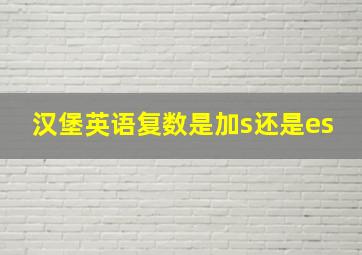 汉堡英语复数是加s还是es